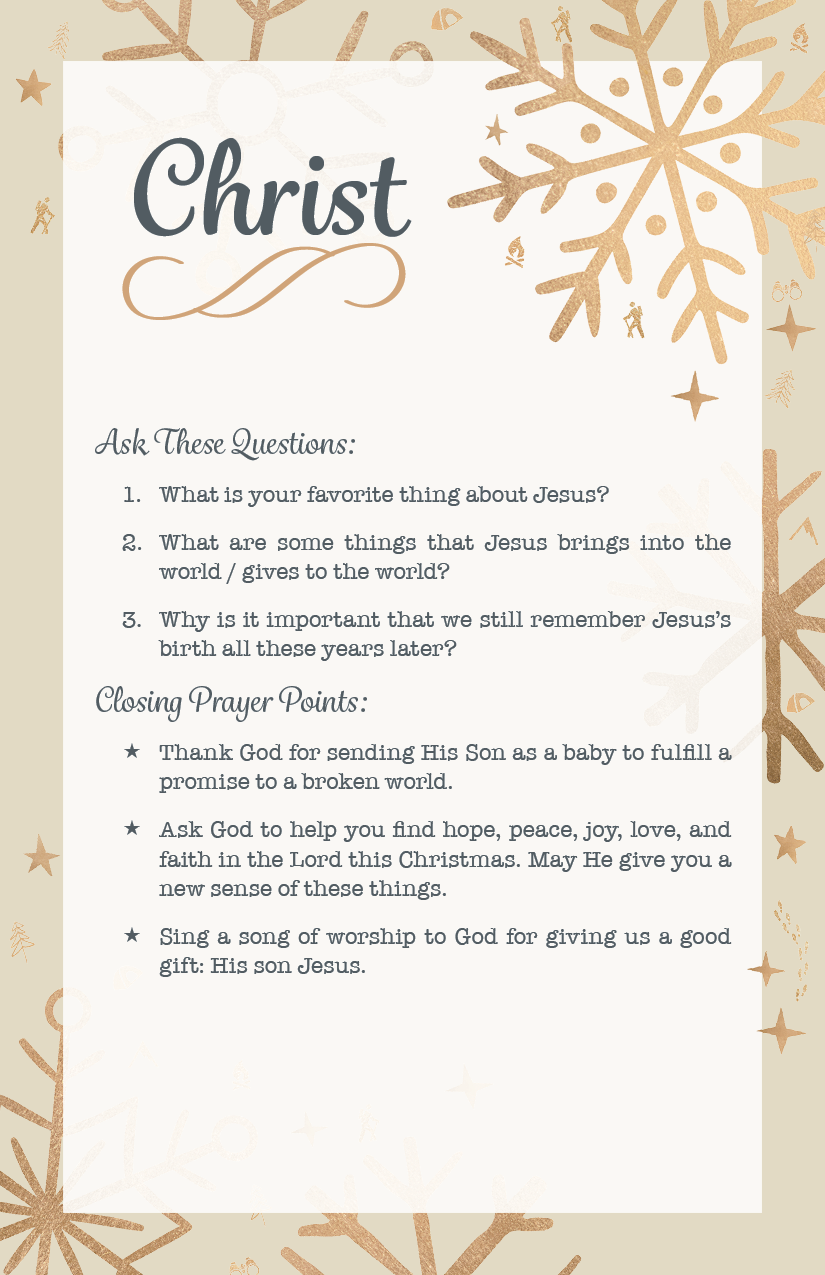 Christ

Ask These Questions:

1. What is your favorite thing about Jesus?

2. What are some things that Jesus brings into the world / gives to the world?

3. Why is it important that we still remember Jesus's birth all these years later?

Closing Prayer Points:

★ Thank God for sending His Son as a baby to fulfill a promise to a broken world.

★ Ask God to help you find hope, peace, joy, love, and faith in the Lord this Christmas. May He give you a new sense of these things.

★ Sing a song of worship to God for giving us a good gift: His son Jesus.